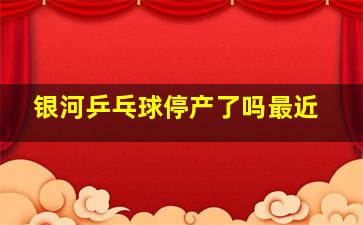 银河乒乓球停产了吗最近